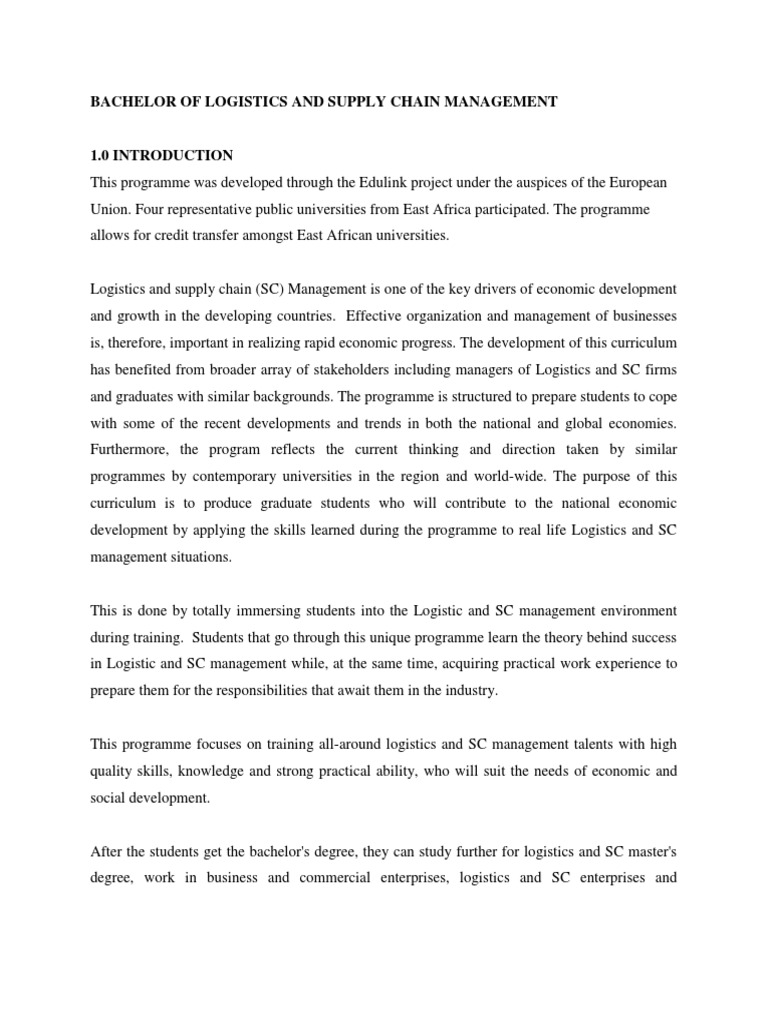 BACHELOR OF LOGISTICS AND SUPPLY CHAIN MANAGEMENT

1.0 INTRODUCTION

This programme was developed through the Edulink project under the auspices of the European Union. Four representative public universities from East Africa participated. The programme allows for credit transfer amongst East African universities.

Logistics and supply chain (SC) Management is one of the key drivers of economic development and growth in the developing countries. Effective organization and management of businesses is, therefore, important in realizing rapid economic progress. The development of this curriculum has benefited from broader array of stakeholders including managers of Logistics and SC firms and graduates with similar backgrounds. The programme is structured to prepare students to cope with some of the recent developments and trends in both the national and global economies. Furthermore, the program reflects the current thinking and direction taken by similar programmes by contemporary universities in the region and world-wide. The purpose of this curriculum is to produce graduate students who will contribute to the national economic development by applying the skills learned during the programme to real life Logistics and SC management situations.

This is done by totally immersing students into the Logistic and SC management environment during training. Students that go through this unique programme learn the theory behind success in Logistic and SC management while, at the same time, acquiring practical work experience to prepare them for the responsibilities that await them in the industry.

This programme focuses on training all-around logistics and SC management talents with high quality skills, knowledge and strong practical ability, who will suit the needs of economic and social development.

After the students get the bachelor's degree, they can study further for logistics and SC master's degree, work in business and commercial enterprises, logistics and SC enterprises and